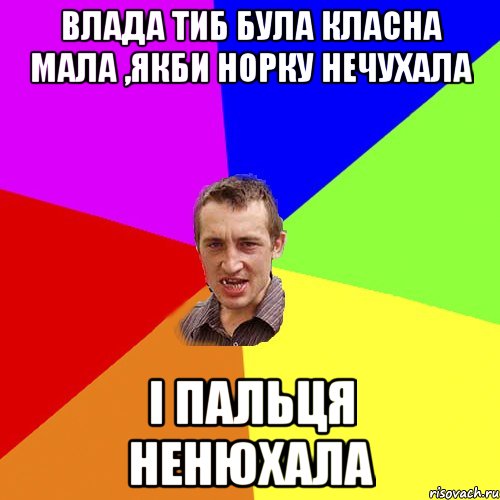 ВЛАДА ТИБ БУЛА КЛАСНА МАЛА ,ЯКБИ НОРКУ НЕЧУХАЛА

І ПАЛЬЦЯ НЕНЮХАЛА

risovach.ru